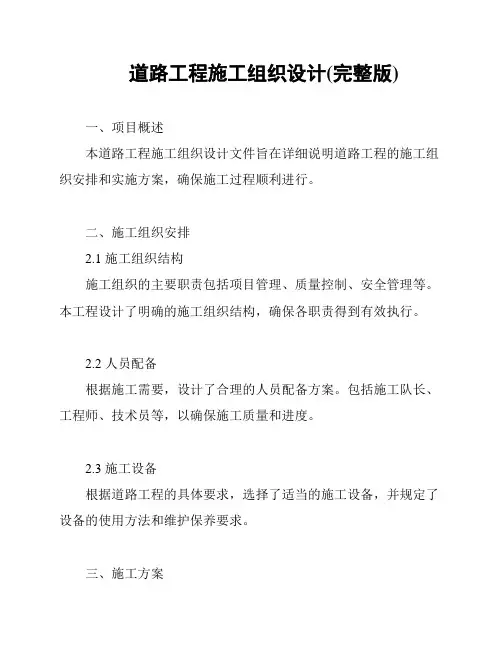 道路工程施工组织设计(完整版)

一、项目概述

本道路工程施工组织设计文件旨在详细说明道路工程的施工组织安排和实施方案，确保施工过程顺利进行。

二、施工组织安排

2.1 施工组织结构

施工组织的主要职责包括项目管理、质量控制、安全管理等。本工程设计了明确的施工组织结构，确保各职责得到有效执行。

2.2 人员配备

根据施工需要，设计了合理的人员配备方案。包括施工队长、工程师、技术员等，以确保施工质量和进度。

2.3 施工设备

根据道路工程的具体要求，选择了适当的施工设备，并规定了设备的使用方法和维护保养要求。

三、施工方案